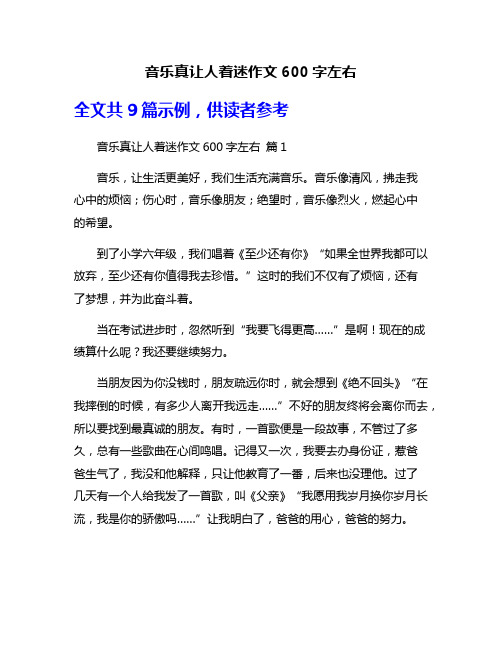 音乐真让人着迷作文 600 字左右

全文共 9 篇示例，供读者参考

音乐真让人着迷作文 600 字左右 篇 1

音乐，让生活更美好，我们生活充满音乐。音乐像清风，拂走我心中的烦恼；伤心时，音乐像朋友；绝望时，音乐像烈火，燃起心中的希望。

到了小学六年级，我们唱着《至少还有你》“如果全世界我都可以放弃，至少还有你值得我去珍惜。”这时的我们不仅有了烦恼，还有了梦想，并为此奋斗着。

当在考试进步时，忽然听到“我要飞得更高……”是啊！现在的成绩算什么呢？我还要继续努力。

当朋友因为你没钱时，朋友疏远你时，就会想到《绝不回头》“在我摔倒的时候，有多少人离开我远走……”不好的朋友终将会离你而去，所以要找到最真诚的朋友。有时，一首歌便是一段故事，不管过了多久，总有一些歌曲在心间鸣唱。记得又一次，我要去办身份证，惹爸爸生气了，我没和他解释，只让他教育了一番，后来也没理他。过了几天有一个人给我发了一首歌，叫《父亲》“我愿用我岁月换你岁月长流，我是你的骄傲吗……”让我明白了，爸爸的用心，爸爸的努力。